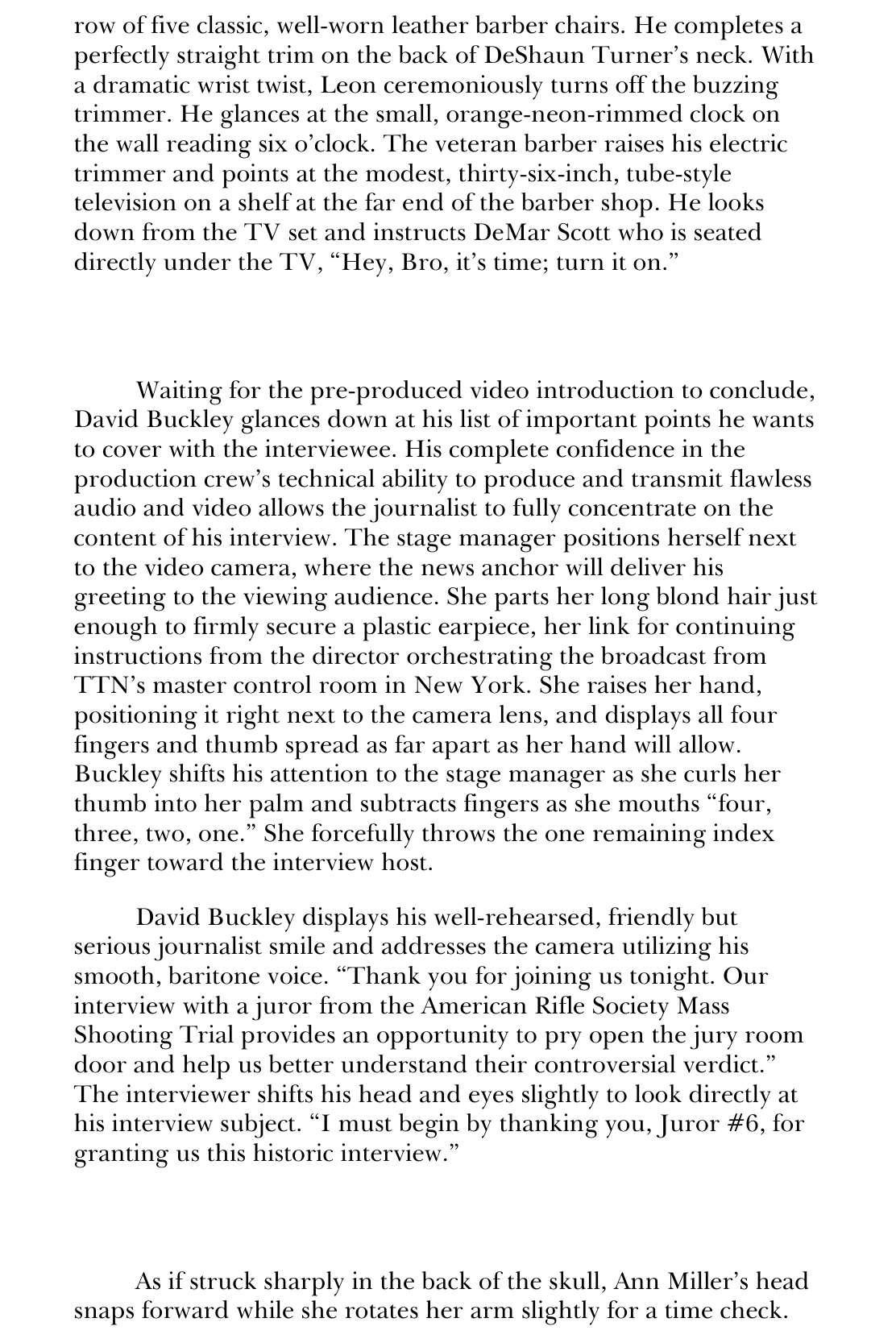 row of five classic, well-worn leather barber chairs. He completes a perfectly straight trim on the back of DeShaun Turner's neck. With a dramatic wrist twist, Leon ceremoniously turns off the buzzing trimmer. He glances at the small, orange-neon-rimmed clock on the wall reading six o'clock. The veteran barber raises his electric trimmer and points at the modest, thirty-six-inch, tube-style television on a shelf at the far end of the barber shop. He looks down from the TV set and instructs DeMar Scott who is seated directly under the TV, "Hey, Bro, it's time; turn it on."

Waiting for the pre-produced video introduction to conclude, David Buckley glances down at his list of important points he wants to cover with the interviewee. His complete confidence in the production crew's technical ability to produce and transmit flawless audio and video allows the journalist to fully concentrate on the content of his interview. The stage manager positions herself next to the video camera, where the news anchor will deliver his greeting to the viewing audience. She parts her long blond hair just enough to firmly secure a plastic earpiece, her link for continuing instructions from the director orchestrating the broadcast from TTN's master control room in New York. She raises her hand, positioning it right next to the camera lens, and displays all four fingers and thumb spread as far apart as her hand will allow. Buckley shifts his attention to the stage manager as she curls her thumb into her palm and subtracts fingers as she mouths "four, three, two, one." She forcefully throws the one remaining index finger toward the interview host.

David Buckley displays his well-rehearsed, friendly but serious journalist smile and addresses the camera utilizing his smooth, baritone voice. "Thank you for joining us tonight. Our interview with a juror from the American Rifle Society Mass Shooting Trial provides an opportunity to pry open the jury room door and help us better understand their controversial verdict." The interviewer shifts his head and eyes slightly to look directly at his interview subject. "I must begin by thanking you, Juror #6, for granting us this historic interview."

As if struck sharply in the back of the skull, Ann Miller's head snaps forward while she rotates her arm slightly for a time check.